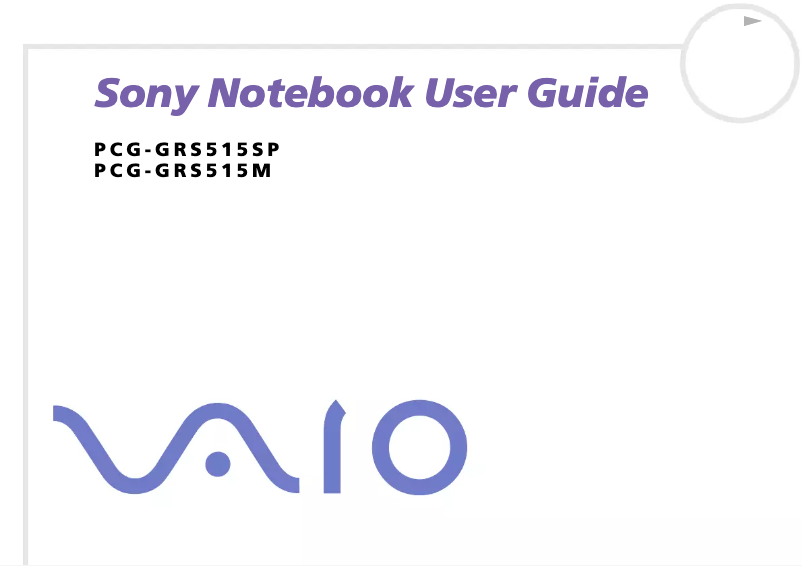 Sony Notebook User Guide

PCG-GRS515SP
PCG-GRS515M

VAIO